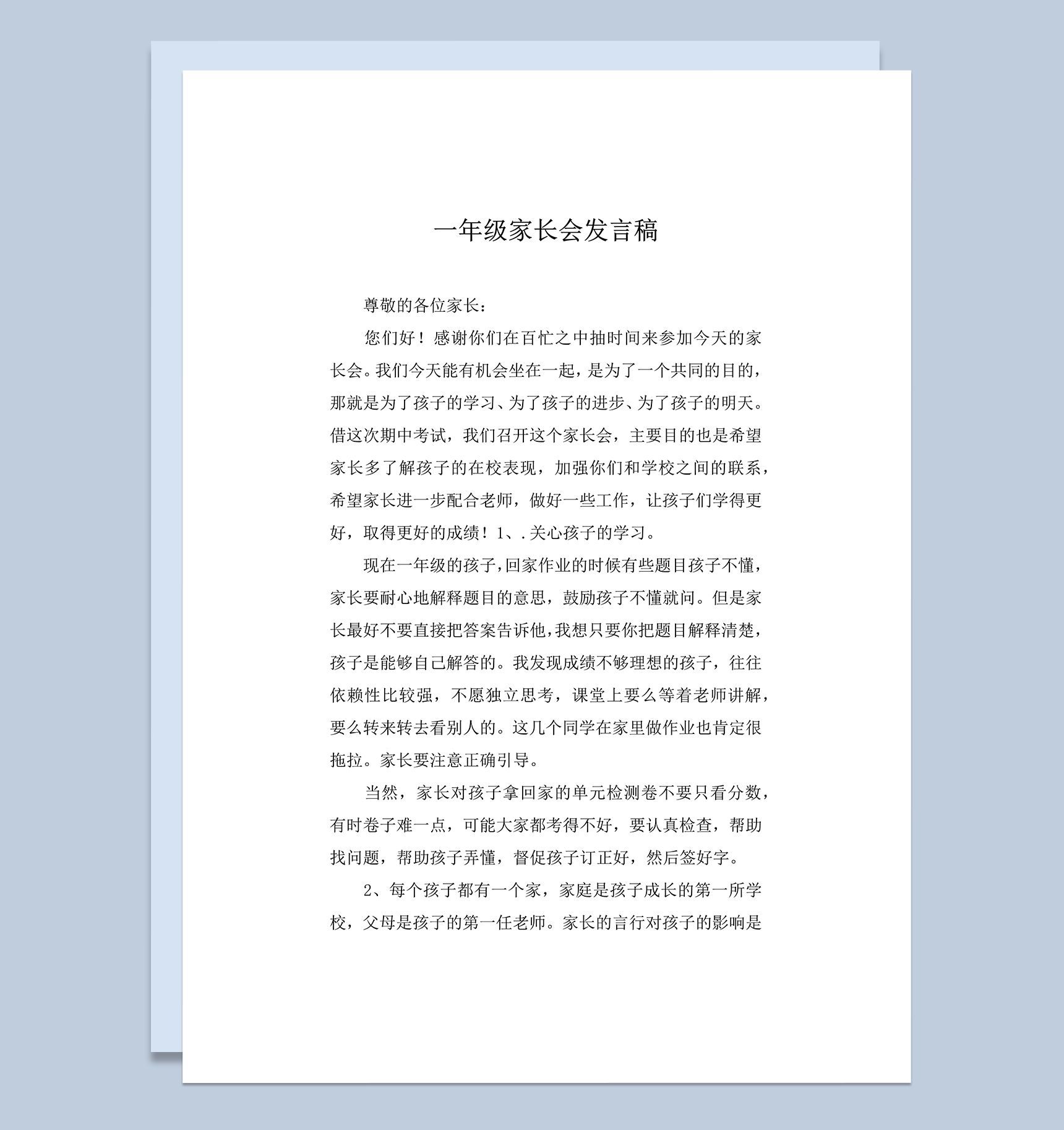 一年级家长会发言稿

尊敬的各位家长：

您们好！感谢你们在百忙之中抽时间来参加今天的家长会。我们今天能有机会坐在一起，是为了一个共同的目的，那就是为了孩子的学习、为了孩子的进步、为了孩子的明天。借这次期中考试，我们召开这个家长会，主要目的也是希望家长多了解孩子的在校表现，加强你们和学校之间的联系，希望家长进一步配合老师，做好一些工作，让孩子们学得更好，取得更好的成绩！1、.关心孩子的学习。

现在一年级的孩子，回家作业的时候有些题目孩子不懂，家长要耐心地解释题目的意思，鼓励孩子不懂就问。但是家长最好不要直接把答案告诉他，我想只要你把题目解释清楚，孩子是能够自己解答的。我发现成绩不够理想的孩子，往往依赖性比较强，不愿独立思考，课堂上要么等着老师讲解，要么转来转去看别人的。这几个同学在家里做作业也肯定很拖拉。家长要注意正确引导。

当然，家长对孩子拿回家的单元检测卷不要只看分数，有时卷子难一点，可能大家都考得不好，要认真检查，帮助找问题，帮助孩子弄懂，督促孩子订正好，然后签好字。

2、每个孩子都有一个家，家庭是孩子成长的第一所学校，父母是孩子的第一任老师。家长的言行对孩子的影响是